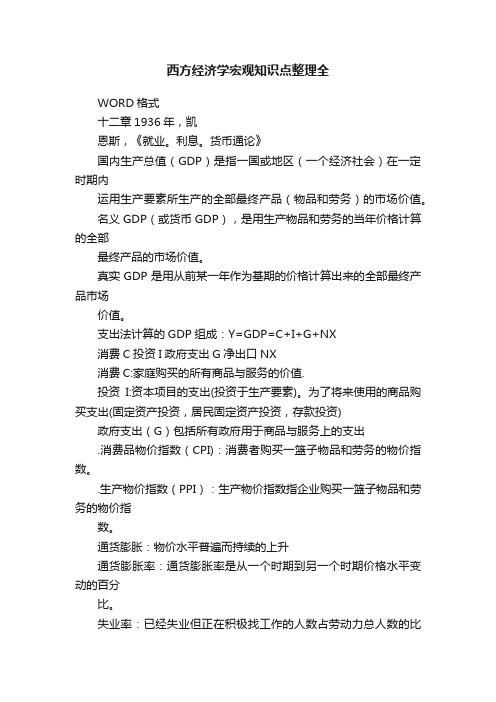 西方经济学宏观知识点整理全

WORD 格式

十二章 1936 年，凯

恩斯，《就业。利息。货币通论》

国内生产总值（GDP）是指一国或地区（一个经济社会）在一定时期内

运用生产要素所生产的全部最终产品（物品和劳务）的市场价值。

名义 GDP（或货币 GDP），是用生产物品和劳务的当年价格计算的全部

最终产品的市场价值。

真实 GDP 是用从前某一年作为基期的价格计算出来的全部最终产品市场

价值。

支出法计算的 GDP 组成：Y=GDP=C+I+G+NX

消费 C 投资 I 政府支出 G 净出口 NX

消费 C:家庭购买的所有商品与服务的价值.

投资 I:资本项目的支出(投资于生产要素)。为了将来使用的商品购买支出(固定资产投资，居民固定资产投资，存款投资)

政府支出（G）包括所有政府用于商品与服务上的支出

.消费品物价指数（CPI）：消费者购买一篮子物品和劳务的物价指数。

.生产物价指数（PPI）：生产物价指数指企业购买一篮子物品和劳务的物价指

数。

通货膨胀：物价水平普遍而持续的上升

通货膨胀率：通货膨胀率是从一个时期到另一个时期价格水平变动的百分

比。

失业率：已经失业但正在积极找工作的人数占劳动力总人数的比